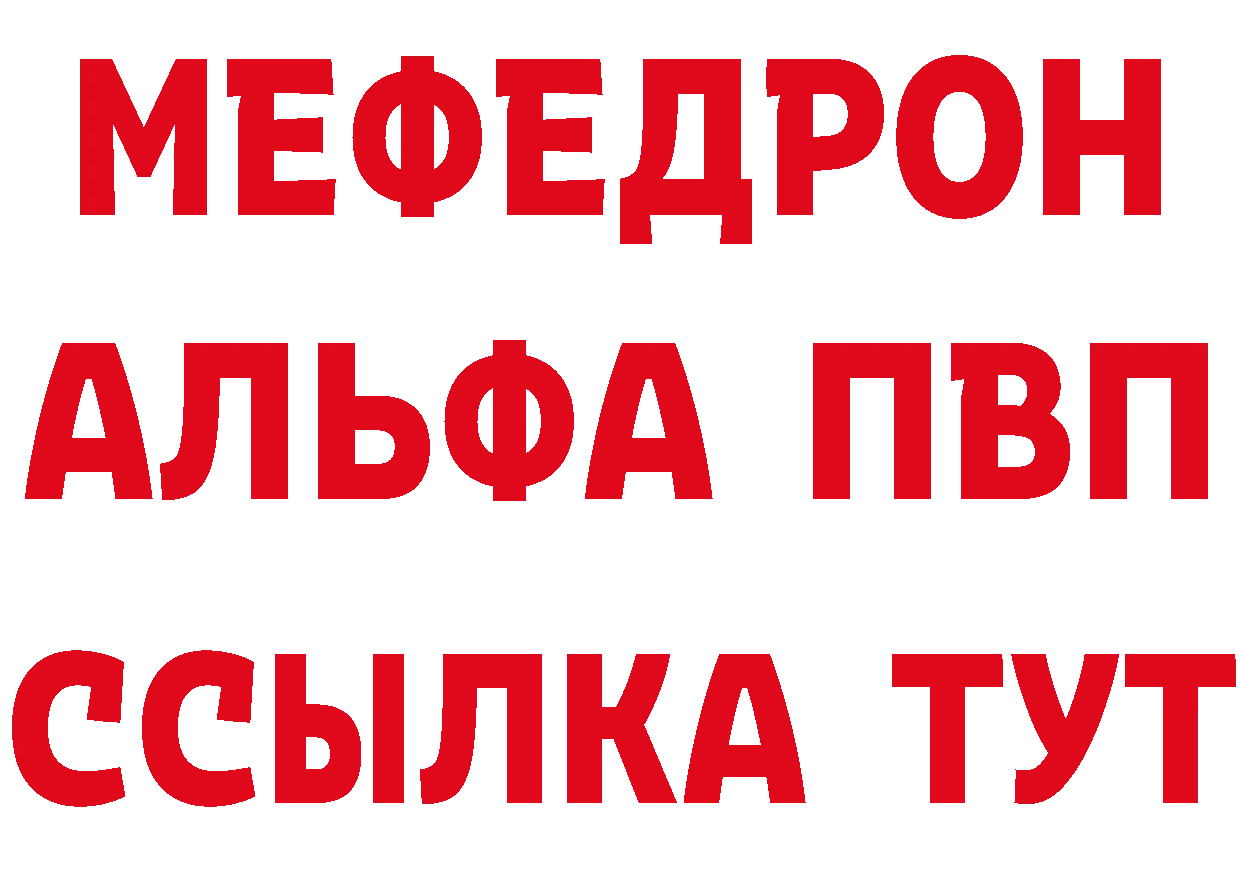 МЕФЕДРОН
АЛЬФА ПВП
ССЫЛКА ТУТ